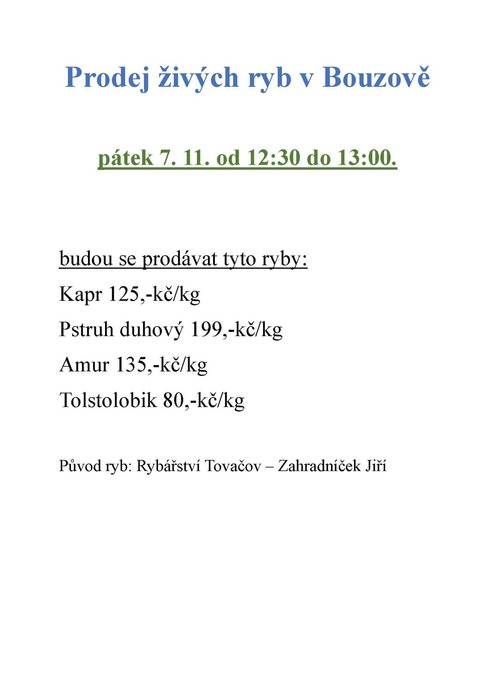 Prodej živých ryb v Bouzově

pátek 7. 11. od 12:30 do 13:00.

budou se prodávat tyto ryby:
Kapr 125,-kč/kg
Pstruh duhový 199,-kč/kg
Amur 135,-kč/kg
Tolstolobik 80,-kč/kg

Původ ryb: Rybářství Tovačov – Zahradníček Jiří